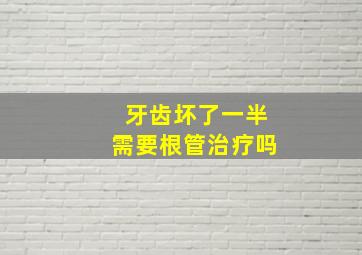 牙齿坏了一半
需要根管治疗吗